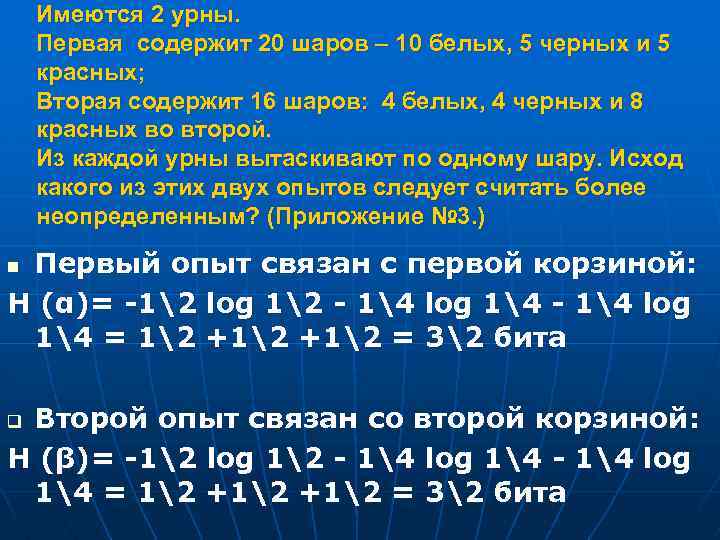 Имеются 2 урны.
Первая содержит 20 шаров – 10 белых, 5 черных и 5 красных;
Вторая содержит 16 шаров: 4 белых, 4 черных и 8 красных во второй.
Из каждой урны вытаскивают по одному шару. Исход какого из этих двух опытов следует считать более неопределенным? (Приложение №3.)

Первый опыт связан с первой корзиной:
H (α)= -1\2 log 1\2 - 1\4 log 1\4 - 1\4 log 1\4 = 1\2 +1\2 +1\2 = 3\2 бита

Второй опыт связан со второй корзиной:
H (β)= -1\2 log 1\2 - 1\4 log 1\4 - 1\4 log 1\4 = 1\2 +1\2 +1\2 = 3\2 бита